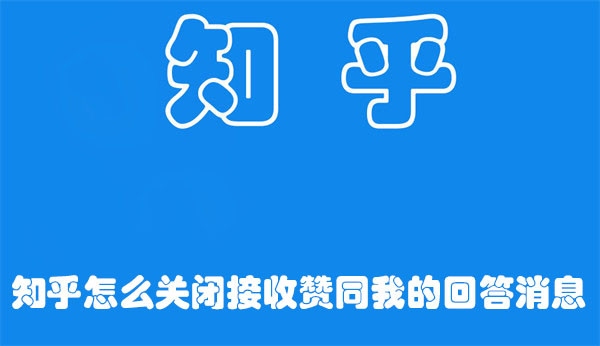 知 乎

知乎怎么关闭接收赞同我的回答消息